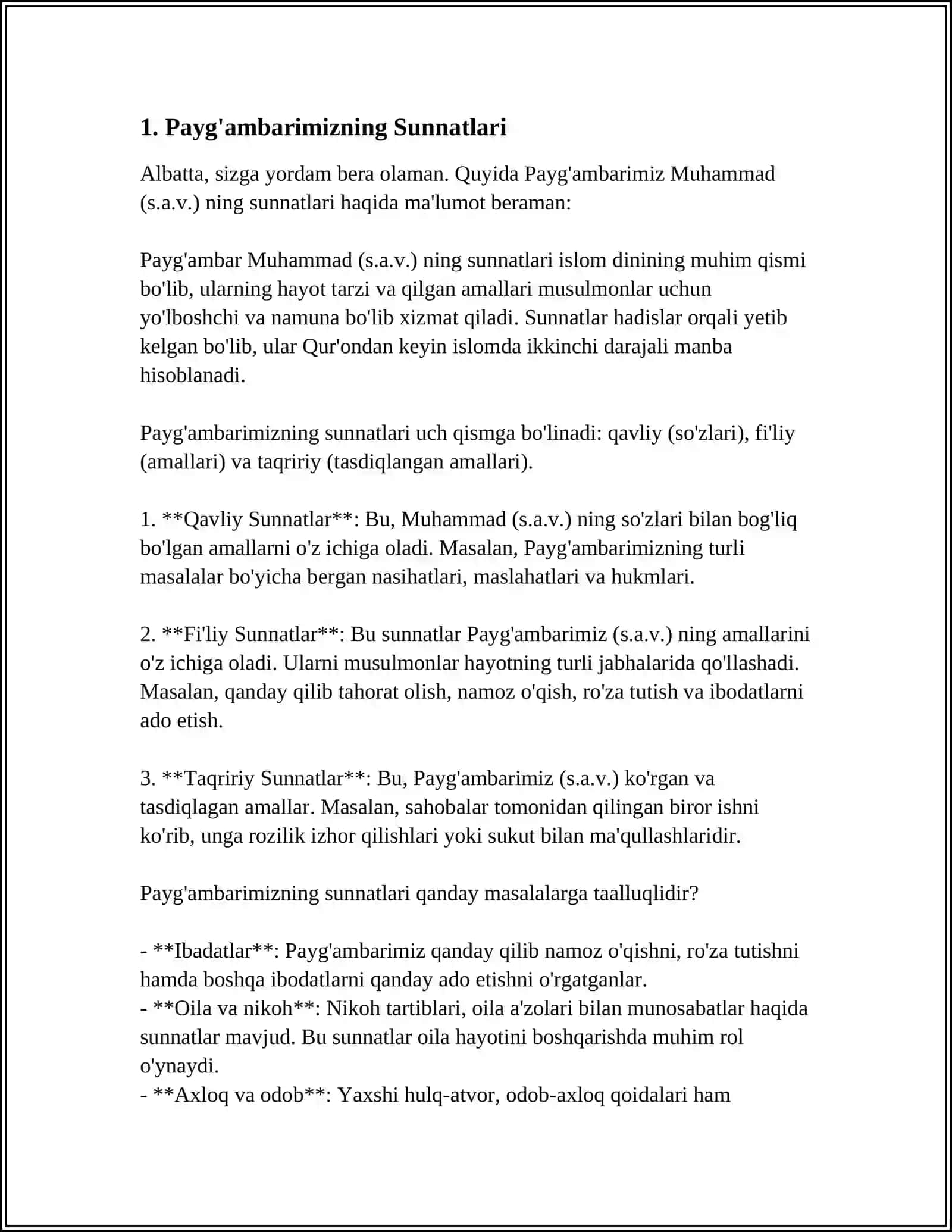 1. Payg'ambarimizning Sunnatlari

Albatta, sizga yordam bera olaman. Quyida Payg'ambarimiz Muhammad (s.a.v.) ning sunnatlari haqida ma'lumot beraman:

Payg'ambar Muhammad (s.a.v.) ning sunnatlari islom dinining muhim qismi bo'lib, ularning hayot tarzi va qilgan amallari musulmonlar uchun yo'lboshchi va namuna bo'lib xizmat qiladi. Sunnatlar hadislar orqali yetib kelgan bo'lib, ular Qur'ondan keyin islomda ikkinchi darajali manba hisoblanadi.

Payg'ambarimizning sunnatlari uch qismga bo'linadi: qavliy (so'zlari), fi'liy (amallari) va taqririy (tasdiqlangan amallari).

1. **Qavliy Sunnatlar**: Bu, Muhammad (s.a.v.) ning so'zlari bilan bog'liq bo'lgan amallarni o'z ichiga oladi. Masalan, Payg'ambarimizning turli masalalar bo'yicha bergan nasihatlari, maslahatlari va hukmlari.

2. **Fi'liy Sunnatlar**: Bu sunnatlar Payg'ambarimiz (s.a.v.) ning amallarini o'z ichiga oladi. Ularni musulmonlar hayotning turli jabhalarida qo'llashadi. Masalan, qanday qilib tahorat olish, namoz o'qish, ro'za tutish va ibodatlarni ado etish.

3. **Taqririy Sunnatlar**: Bu, Payg'ambarimiz (s.a.v.) ko'rgan va tasdiqlagan amallar. Masalan, sahobalar tomonidan qilingan biror ishni ko'rib, unga rozilik izhor qilishlari yoki sukut bilan ma'qullashlaridir.

Payg'ambarimizning sunnatlari qanday masalalarga taalluqlidir?

- **Ibadatlar**: Payg'ambarimiz qanday qilib namoz o'qishni, ro'za tutishni hamda boshqa ibodatlarni qanday ado etishni o'rgatganlar.
- **Oila va nikoh**: Nikoh tartiblari, oila a'zolari bilan munosabatlar haqida sunnatlar mavjud. Bu sunnatlar oila hayotini boshqarishda muhim rol o'ynaydi.
- **Axloq va odob**: Yaxshi hulq-atvor, odob-axloq qoidalari ham